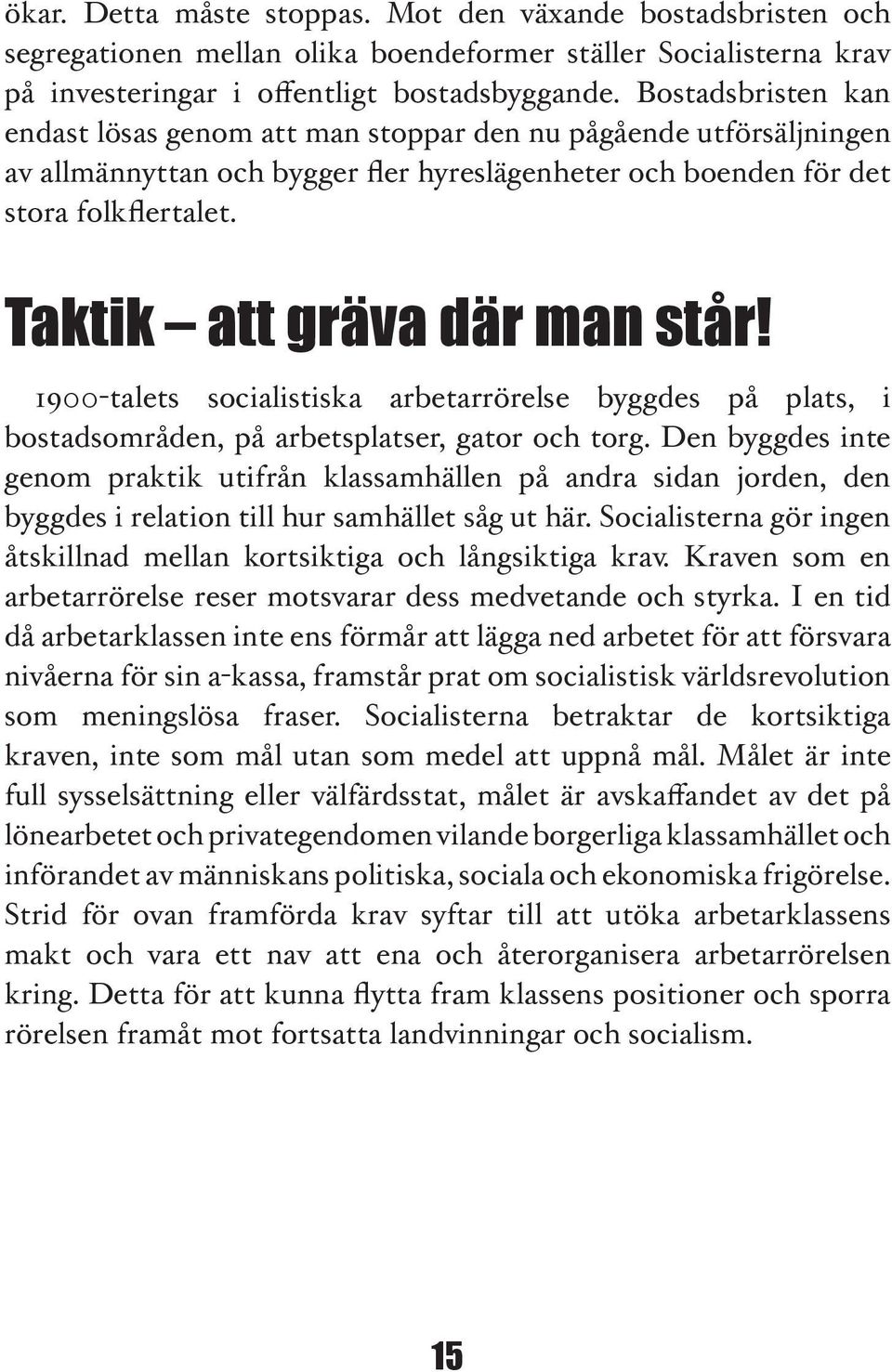 ökar. Detta måste stoppas. Mot den växande bostadsbristen och segregationen mellan olika boendeformer ställer Socialisterna krav på investeringar i offentligt bostadsbyggande. Bostadsbristen kan endast lösas genom att man stoppar den nu pågående utförsäljningen av allmännyttan och bygger fler hyreslägenheter och boenden för det stora folkflertalet.

Taktik – att gräva där man står!

1900-talets socialistiska arbetarrörelse byggdes på plats, i bostadsområden, på arbetsplatser, gator och torg. Den byggdes inte genom praktik utifrån klassamhällen på andra sidan jorden, den byggdes i relation till hur samhället såg ut här. Socialisterna gör ingen åtskillnad mellan kortsiktiga och långsiktiga krav. Kraven som en arbetarrörelse reser motsvarar dess medvetande och styrka. I en tid då arbetarklassen inte ens förmår att lägga ned arbetet för att försvara nivåerna för sin a-kassa, framstår prat om socialistisk världsrevolution som meningslösa fraser. Socialisterna betraktar de kortsiktiga kraven, inte som mål utan som medel att uppnå mål. Målet är inte full sysselsättning eller välfärdsstat, målet är avskaffandet av det på lönearbetet och privategendomen vilande borgerliga klassamhället och införandet av människans politiska, sociala och ekonomiska frigörelse. Strid för ovan framförda krav syftar till att utöka arbetarklassens makt och vara ett nav att ena och återorganisera arbetarrörelsen kring. Detta för att kunna flytta fram klassens positioner och sporra rörelsen framåt mot fortsatta landvinningar och socialism.

15